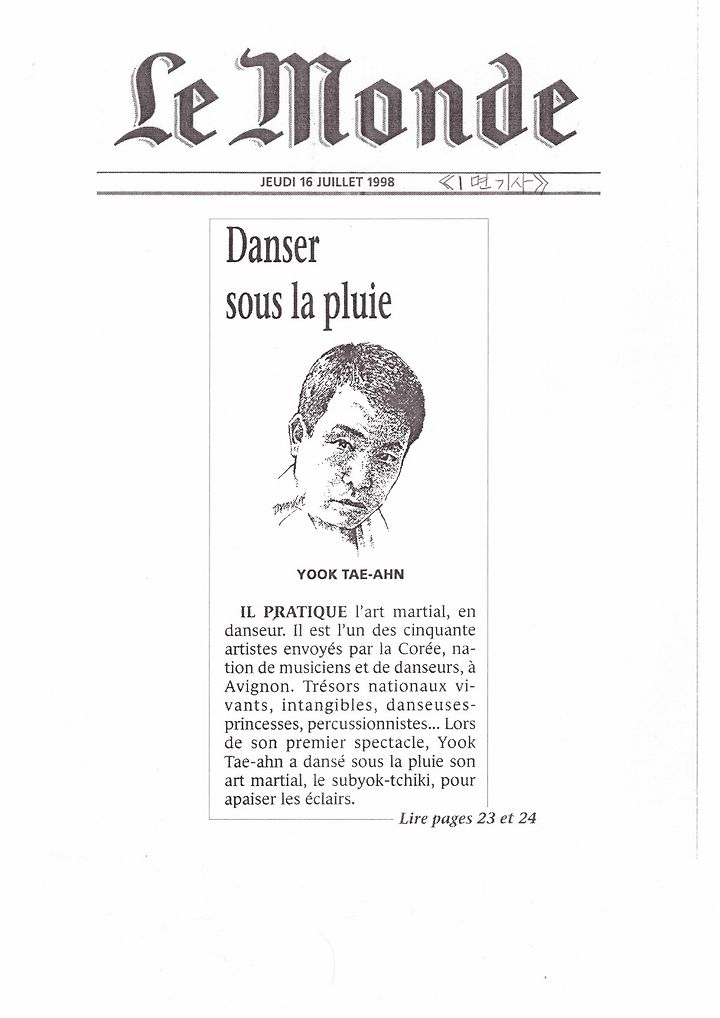 Le Monde

JEUDI 16 JUILLET 1998 《1면기사》

Danser sous la pluie

YOOK TAE-AHN

IL PRATIQUE l'art martial, en danseur. Il est l'un des cinquante artistes envoyés par la Corée, nation de musiciens et de danseurs, à Avignon. Trésors nationaux vivants, intangibles, danseuses-princesses, percussionnistes... Lors de son premier spectacle, Yook Tae-ahn a dansé sous la pluie son art martial, le subyok-tchiki, pour apaiser les éclairs.

Lire pages 23 et 24